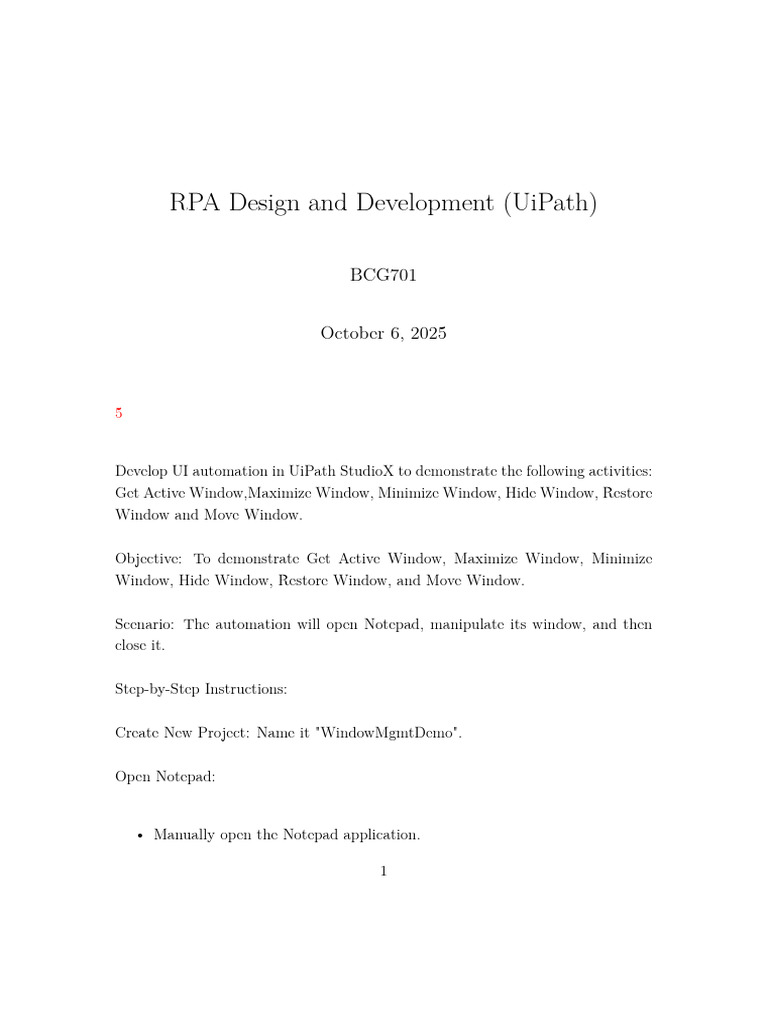 RPA Design and Development (UiPath)

BCG701

October 6, 2025

5

Develop UI automation in UiPath StudioX to demonstrate the following activities: Get Active Window,Maximize Window, Minimize Window, Hide Window, Restore Window and Move Window.

Objective: To demonstrate Get Active Window, Maximize Window, Minimize Window, Hide Window, Restore Window, and Move Window.

Scenario: The automation will open Notepad, manipulate its window, and then close it.

Step-by-Step Instructions:

Create New Project: Name it "WindowMgmtDemo".

Open Notepad:

• Manually open the Notepad application.

1